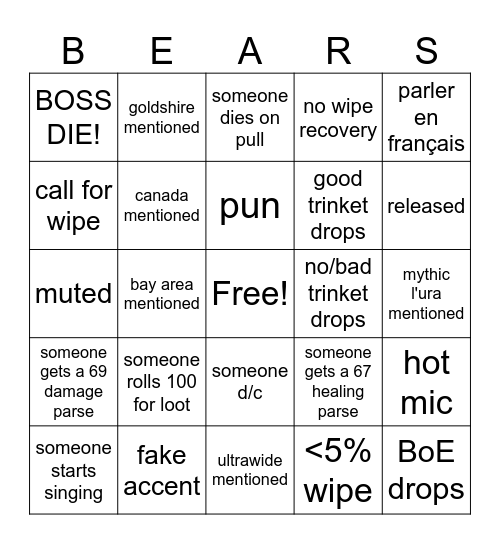 | B | E | A | R | S |
|---|---|---|---|---|
| BOSS DIE! | goldshire mentioned | someone dies on pull | no wipe recovery | parler en français |
| call for wipe | canada mentioned | pun | good trinket drops | released |
| muted | bay area mentioned | Free! | no/bad trinket drops | mythic l'ura mentioned |
| someone gets a 69 damage parse | someone rolls 100 for loot | someone d/c | someone gets a 67 healing parse | hot mic |
| someone starts singing | fake accent | ultrawide mentioned | <5% wipe | BoE drops |